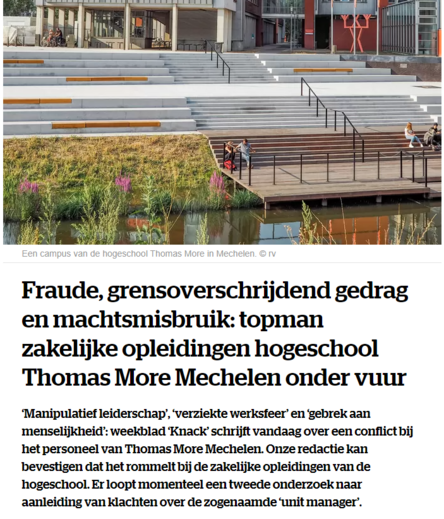 Een campus van de hogeschool Thomas More in Mechelen. © rv

Fraude, grensoverschrijdend gedrag en machtsmisbruik: topman zakelijke opleidingen hogeschool Thomas More Mechelen onder vuur

'Manipulatief leiderschap', 'verziekte werksfeer' en 'gebrek aan menselijkheid': weekblad 'Knack' schrijft vandaag over een conflict bij het personeel van Thomas More Mechelen. Onze redactie kan bevestigen dat het rommelt bij de zakelijke opleidingen van de hogeschool. Er loopt momenteel een tweede onderzoek naar aanleiding van klachten over de zogenaamde 'unit manager'.